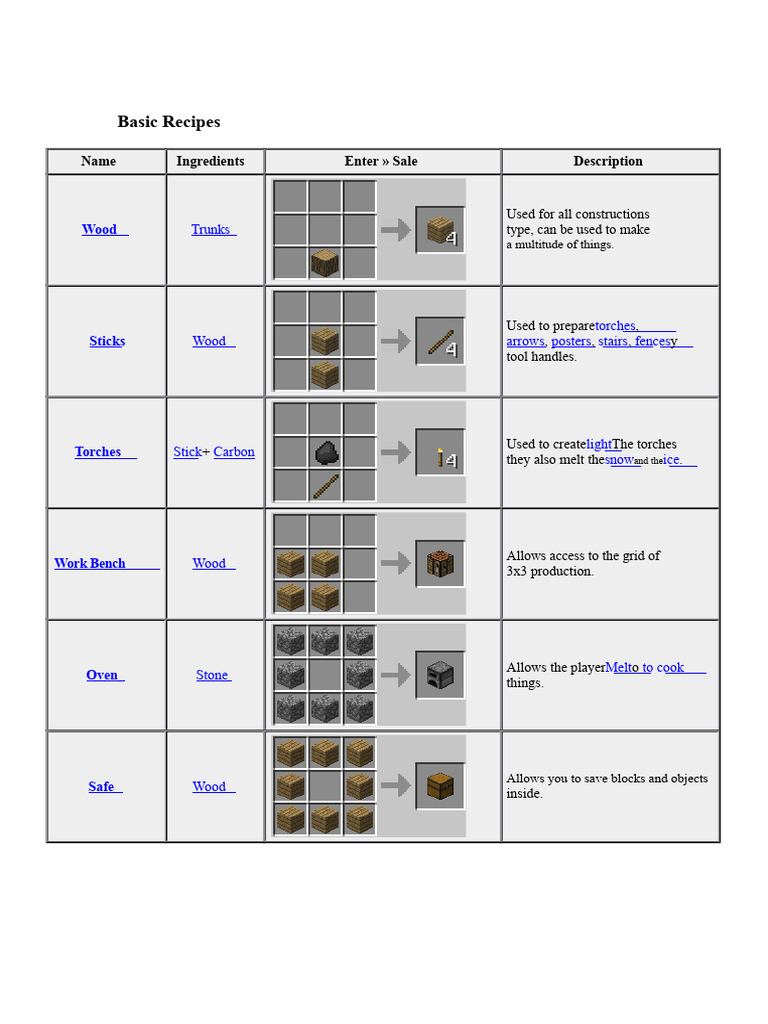 Basic Recipes

| Name | Ingredients | Enter » Sale | Description |
|---|---|---|---|
| Wood | Trunks | 4 | Used for all constructions type, can be used to make a multitude of things. |
| Sticks | Wood | 4 | Used to preparetorches, arrows, posters, stairs, fencesy tool handles. |
| Torches | Stick+ Carbon | 4 | Used to createlightThe torches they also melt thesnowand theice. |
| Work Bench | Wood | | Allows access to the grid of 3x3 production. |
| Oven | Stone | | Allows the playerMelto to cook things. |
| Safe | Wood | | Allows you to save blocks and objects inside. |